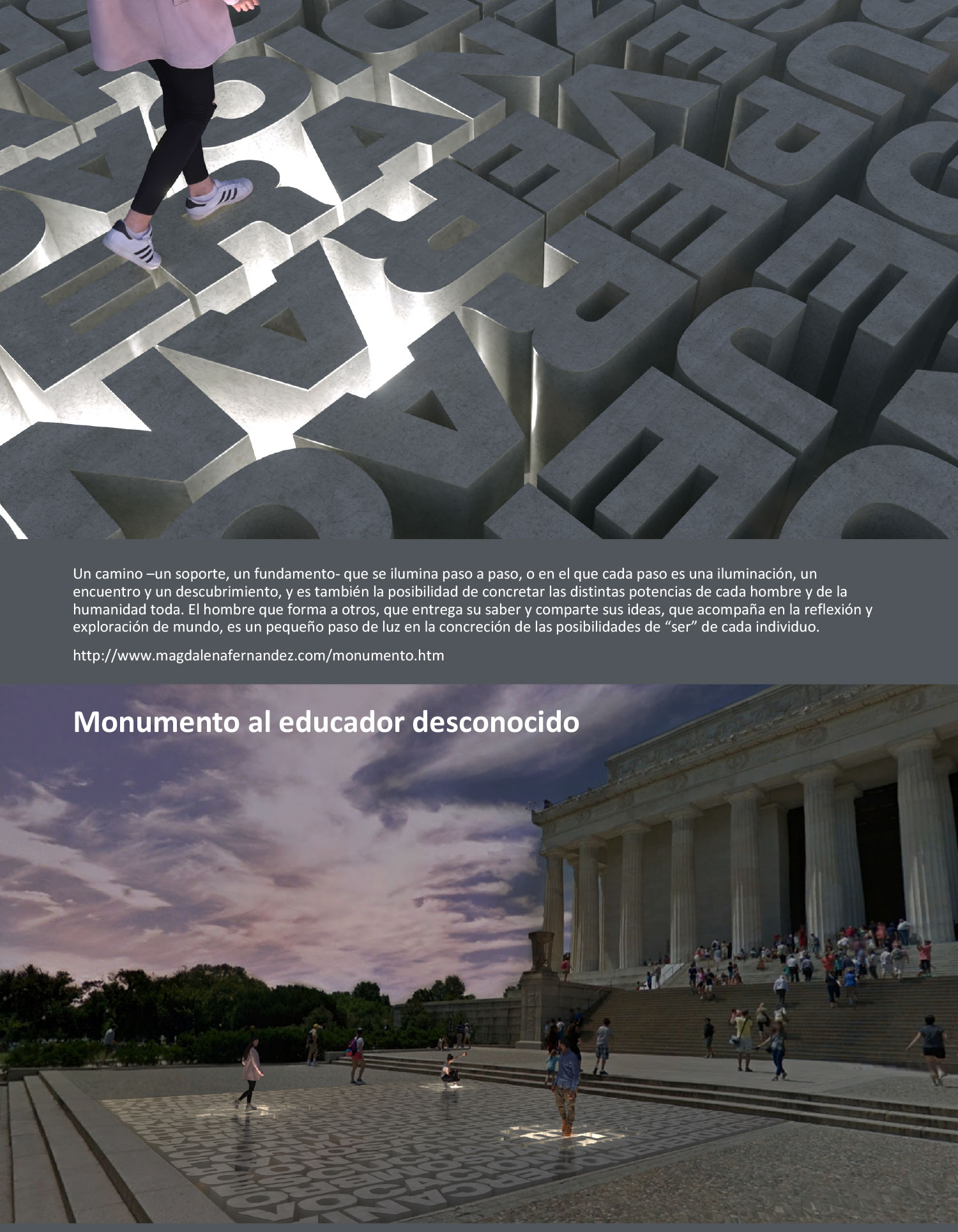 Un camino –un soporte, un fundamento- que se ilumina paso a paso, o en el que cada paso es una iluminación, un encuentro y un descubrimiento, y es también la posibilidad de concretar las distintas potencias de cada hombre y de la humanidad toda. El hombre que forma a otros, que entrega su saber y comparte sus ideas, que acompaña en la reflexión y exploración de mundo, es un pequeño paso de luz en la concreción de las posibilidades de "ser" de cada individuo.

http://www.magdalenafernandez.com/monumento.htm

Monumento al educador desconocido